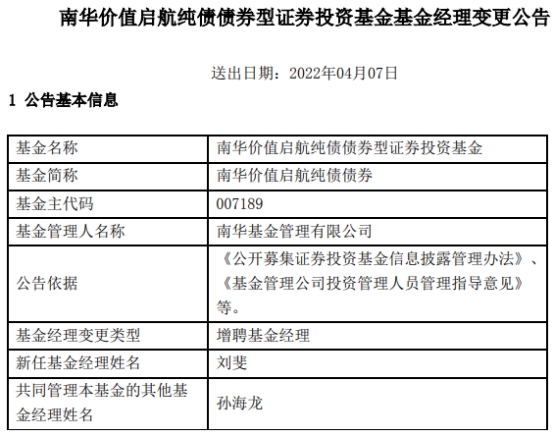 南华价值启航纯债债券型证券投资基金基金经理变更公告

送出日期：2022年04月07日

1 公告基本信息

| 基金名称 | 南华价值启航纯债债券型证券投资基金 |
|---|---|
| 基金简称 | 南华价值启航纯债债券 |
| 基金主代码 | 007189 |
| 基金管理人名称 | 南华基金管理有限公司 |
| 公告依据 | 《公开募集证券投资基金信息披露管理办法》、《基金管理公司投资管理人员管理指导意见》等。 |
| 基金经理变更类型 | 增聘基金经理 |
| 新任基金经理姓名 | 刘斐 |
| 共同管理本基金的其他基金经理姓名 | 孙海龙 |